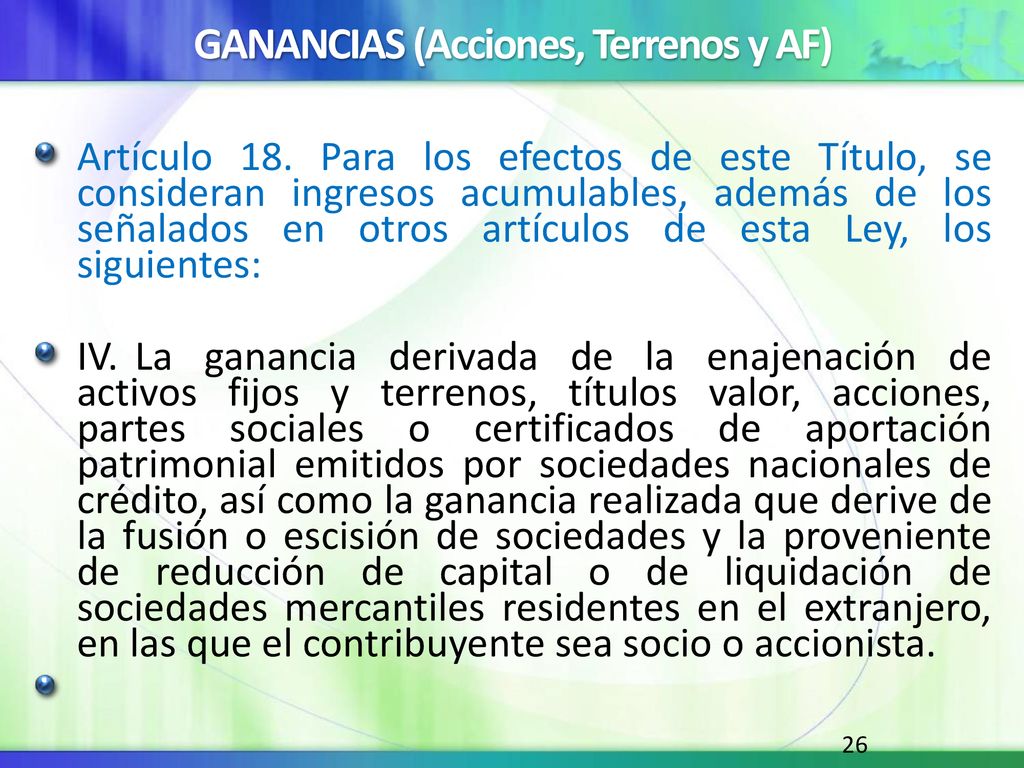 GANANCIAS (Acciones, Terrenos y AF)

Artículo 18. Para los efectos de este Título, se consideran ingresos acumulables, además de los señalados en otros artículos de esta Ley, los siguientes:

IV. La ganancia derivada de la enajenación de activos fijos y terrenos, títulos valor, acciones, partes sociales o certificados de aportación patrimonial emitidos por sociedades nacionales de crédito, así como la ganancia realizada que derive de la fusión o escisión de sociedades y la proveniente de reducción de capital o de liquidación de sociedades mercantiles residentes en el extranjero, en las que el contribuyente sea socio o accionista.

26